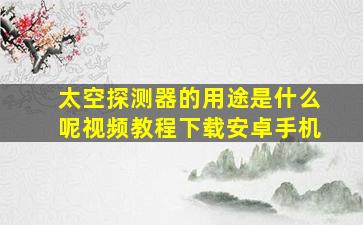 太空探测器的用途是什么呢视频教程下载安卓手机